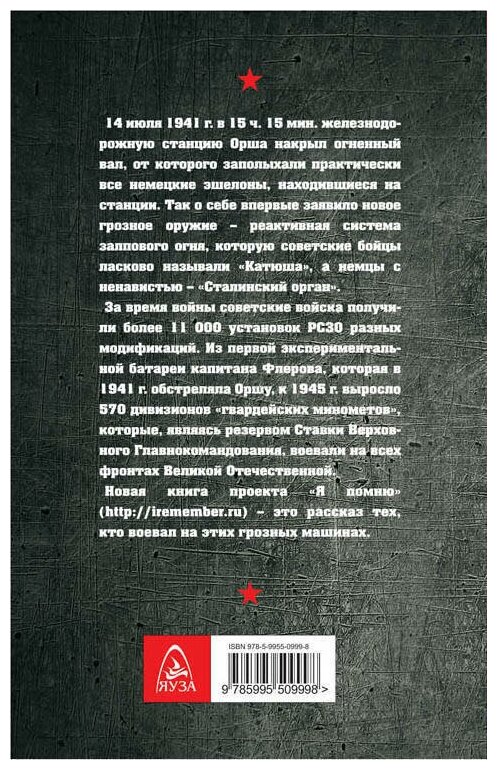 14 июля 1941 г. в 15 ч. 15 мин. железнодорожную станцию Орша накрыл огненный вал, от которого заполыхали практически все немецкие эшелоны, находившиеся на станции. Так о себе впервые заявило новое грозное оружие – реактивная система залпового огня, которую советские бойцы ласково называли «Катюша», а немцы с ненавистью – «Сталинский орган».

За время войны советские войска получили более 11 000 установок РСЗО разных модификаций. Из первой экспериментальной батареи капитана Флерова, которая в 1941 г. обстреляла Оршу, к 1945 г. выросло 570 дивизионов «гвардейских минометов», которые, являясь резервом Ставки Верховного Главнокомандования, воевали на всех фронтах Великой Отечественной.

Новая книга проекта «Я помню» (http://iremember.ru) – это рассказ тех, кто воевал на этих грозных машинах.

ЯУЗА

ISBN 978-5-9955-0999-8

9 785995 509998 >